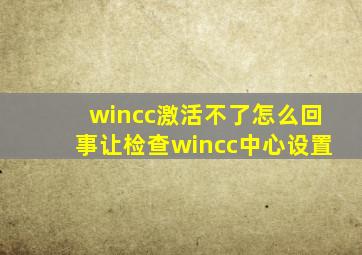 wincc激活不了怎么回事让检查wincc中心设置